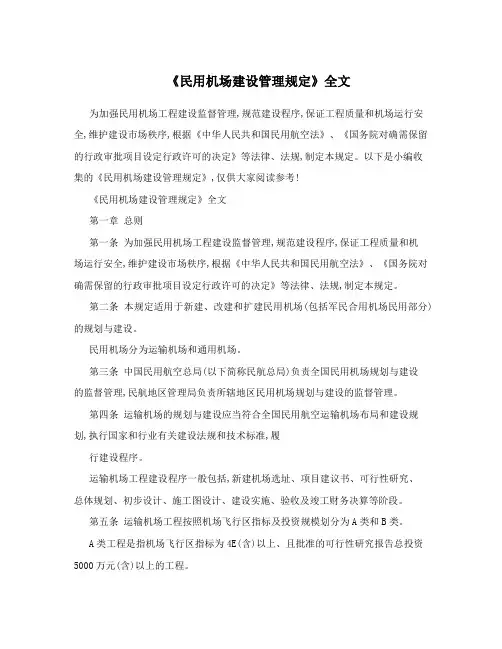 《民用机场建设管理规定》全文

为加强民用机场工程建设监督管理,规范建设程序,保证工程质量和机场运行安全,维护建设市场秩序,根据《中华人民共和国民用航空法》、《国务院对确需保留的行政审批项目设定行政许可的决定》等法律、法规,制定本规定。以下是小编收集的《民用机场建设管理规定》,仅供大家阅读参考!

《民用机场建设管理规定》全文

第一章 总则

第一条 为加强民用机场工程建设监督管理,规范建设程序,保证工程质量和机场运行安全,维护建设市场秩序,根据《中华人民共和国民用航空法》、《国务院对确需保留的行政审批项目设定行政许可的决定》等法律、法规,制定本规定。

第二条 本规定适用于新建、改建和扩建民用机场(包括军民合用机场民用部分)的规划与建设。

民用机场分为运输机场和通用机场。

第三条 中国民用航空总局(以下简称民航总局)负责全国民用机场规划与建设的监督管理,民航地区管理局负责所辖地区民用机场规划与建设的监督管理。

第四条 运输机场的规划与建设应当符合全国民用航空运输机场布局和建设规划,执行国家和行业有关建设法规和技术标准,履

行建设程序。

运输机场工程建设程序一般包括,新建机场选址、项目建议书、可行性研究、总体规划、初步设计、施工图设计、建设实施、验收及竣工财务决算等阶段。

第五条 运输机场工程按照机场飞行区指标及投资规模划分为A类和B类。

A类工程是指机场飞行区指标为4E(含)以上、且批准的可行性研究报告总投资5000万元(含)以上的工程。